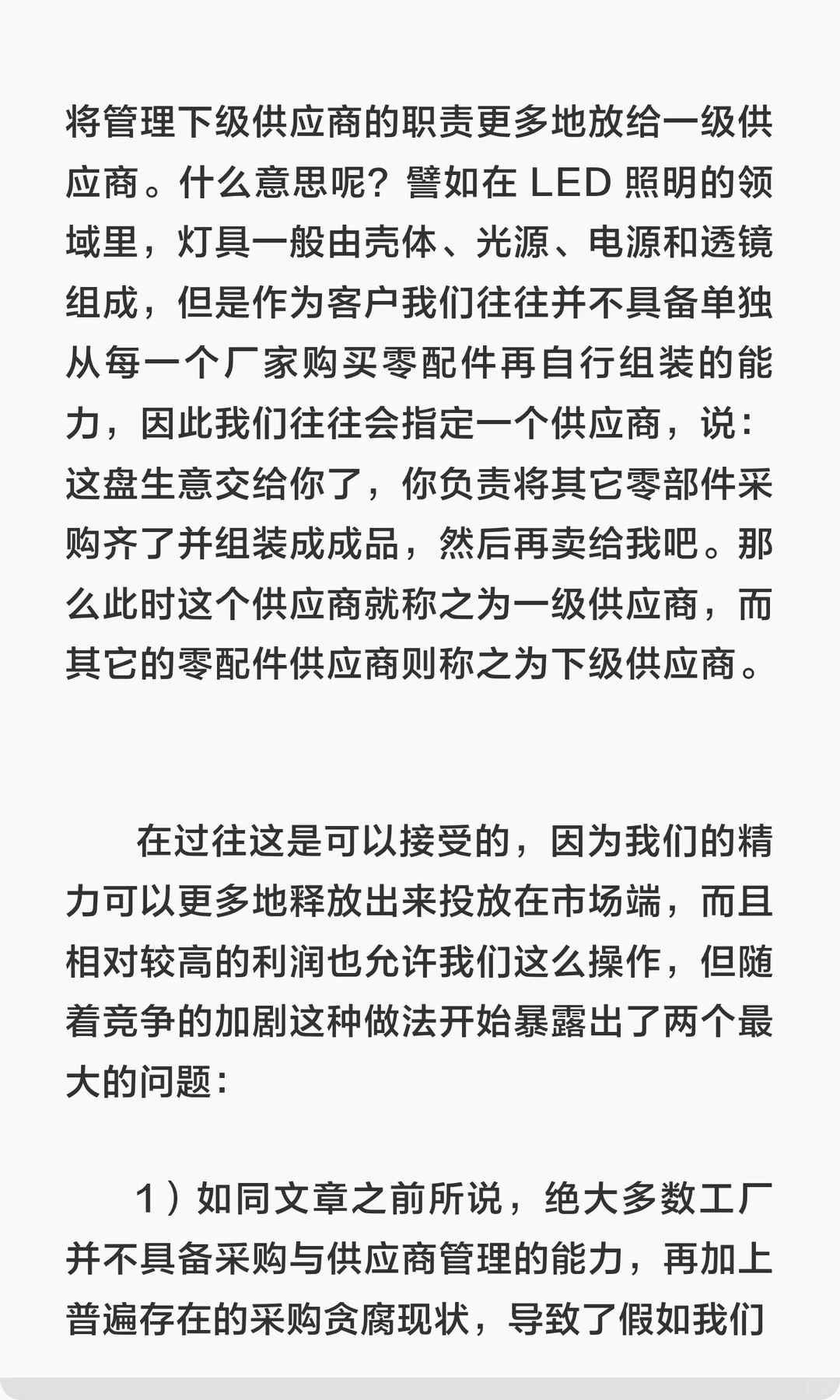 将管理下级供应商的职责更多地放给一级供应商。什么意思呢？譬如在 LED 照明的领域里，灯具一般由壳体、光源、电源和透镜组成，但是作为客户我们往往并不具备单独从每一个厂家购买零配件再自行组装的能力，因此我们往往会指定一个供应商，说：这盘生意交给你了，你负责将其它零部件采购齐了并组装成成品，然后再卖给我吧。那么此时这个供应商就称之为一级供应商，而其它的零配件供应商则称之为下级供应商。

在过往这是可以接受的，因为我们的精力可以更多地释放出来投放在市场端，而且相对较高的利润也允许我们这么操作，但随着竞争的加剧这种做法开始暴露出了两个最大的问题：

1）如同文章之前所说，绝大多数工厂并不具备采购与供应商管理的能力，再加上普遍存在的采购贪腐现状，导致了假如我们